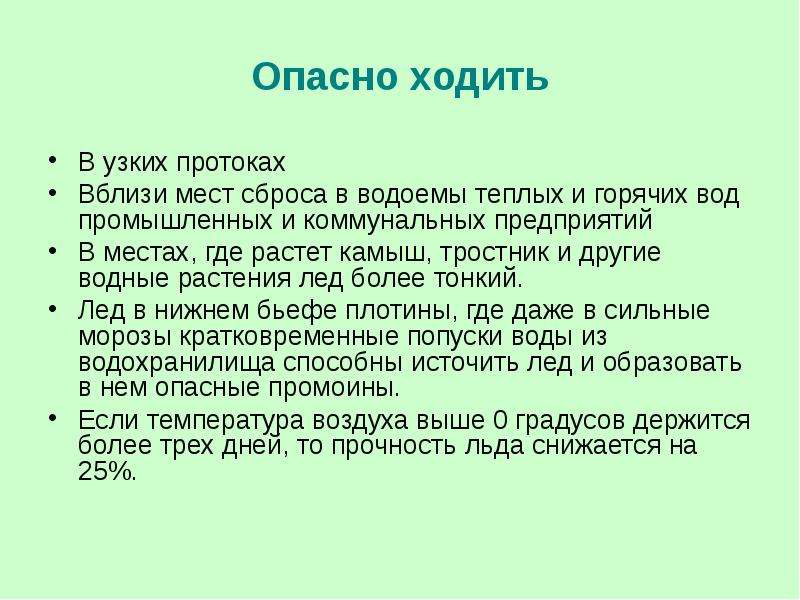 Опасно ходить

• В узких протоках
• Вблизи мест сброса в водоемы теплых и горячих вод промышленных и коммунальных предприятий
• В местах, где растет камыш, тростник и другие водные растения лед более тонкий.
• Лед в нижнем бьефе плотины, где даже в сильные морозы кратковременные попуски воды из водохранилища способны источить лед и образовать в нем опасные промоины.
• Если температура воздуха выше 0 градусов держится более трех дней, то прочность льда снижается на 25%.